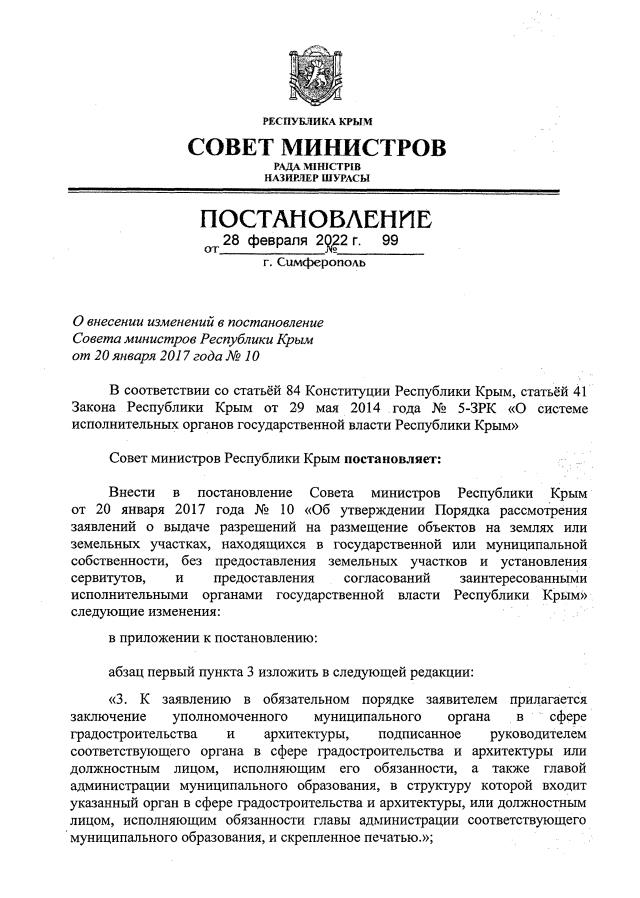 РЕСПУБЛИКА КРЫМ

СОВЕТ МИНИСТРОВ

РАДА МІНІСТРІВ
НАЗИРЛЕР ШУРАСЫ

ПОСТАНОВЛЕНИЕ

от 28 февраля 2022 г. № 99

г. Симферополь

О внесении изменений в постановление Совета министров Республики Крым от 20 января 2017 года № 10

В соответствии со статьёй 84 Конституции Республики Крым, статьёй 41 Закона Республики Крым от 29 мая 2014 года № 5-ЗРК «О системе исполнительных органов государственной власти Республики Крым»

Совет министров Республики Крым постановляет:

Внести в постановление Совета министров Республики Крым от 20 января 2017 года № 10 «Об утверждении Порядка рассмотрения заявлений о выдаче разрешений на размещение объектов на землях или земельных участках, находящихся в государственной или муниципальной собственности, без предоставления земельных участков и установления сервитутов, и предоставления согласований заинтересованными исполнительными органами государственной власти Республики Крым» следующие изменения:

в приложении к постановлению:

абзац первый пункта 3 изложить в следующей редакции:

«3. К заявлению в обязательном порядке заявителем прилагается заключение уполномоченного муниципального органа в сфере градостроительства и архитектуры, подписанное руководителем соответствующего органа в сфере градостроительства и архитектуры или должностным лицом, исполняющим его обязанности, а также главой администрации муниципального образования, в структуру которой входит указанный орган в сфере градостроительства и архитектуры, или должностным лицом, исполняющим обязанности главы администрации соответствующего муниципального образования, и скрепленное печатью.»;